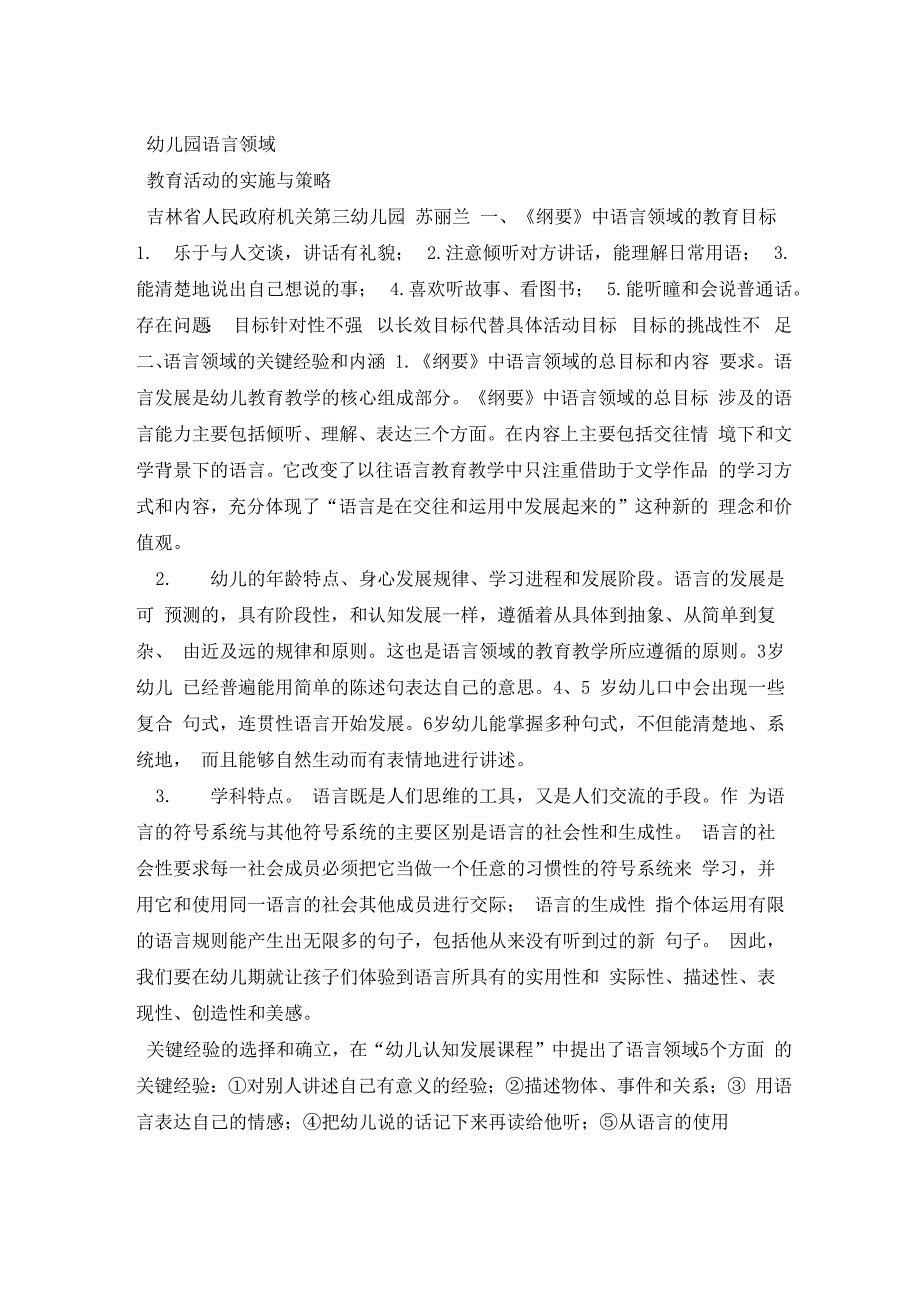 幼儿园语言领域

教育活动的实施与策略

吉林省人民政府机关第三幼儿园 苏丽兰 一、《纲要》中语言领域的教育目标 1. 乐于与人交谈，讲话有礼貌； 2.注意倾听对方讲话，能理解日常用语； 3.能清楚地说出自己想说的事； 4.喜欢听故事、看图书； 5.能听瞳和会说普通话。存在问题 目标针对性不强 以长效目标代替具体活动目标 目标的挑战性不 足 二、语言领域的关键经验和内涵 1.《纲要》中语言领域的总目标和内容 要求。语言发展是幼儿教育教学的核心组成部分。《纲要》中语言领域的总目标 涉及的语言能力主要包括倾听、理解、表达三个方面。在内容上主要包括交往情 境下和文学背景下的语言。它改变了以往语言教育教学中只注重借助于文学作品 的学习方式和内容，充分体现了“语言是在交往和运用中发展起来的”这种新的 理念和价值观。

2. 幼儿的年龄特点、身心发展规律、学习进程和发展阶段。语言的发展是可 预测的，具有阶段性，和认知发展一样，遵循着从具体到抽象、从简单到复杂、 由近及远的规律和原则。这也是语言领域的教育教学所应遵循的原则。3岁幼儿 已经普遍能用简单的陈述句表达自己的意思。4、5 岁幼儿口中会出现一些复合 句式，连贯性语言开始发展。6岁幼儿能掌握多种句式，不但能清楚地、系统地， 而且能够自然生动而有表情地进行讲述。

3. 学科特点。 语言既是人们思维的工具，又是人们交流的手段。作 为语言的符号系统与其他符号系统的主要区别是语言的社会性和生成性。 语言的社会性要求每一社会成员必须把它当做一个任意的习惯性的符号系统来 学习，并用它和使用同一语言的社会其他成员进行交际； 语言的生成性 指个体运用有限的语言规则能产生出无限多的句子，包括他从来没有听到过的新 句子。 因此，我们要在幼儿期就让孩子们体验到语言所具有的实用性和 实际性、描述性、表现性、创造性和美感。

关键经验的选择和确立，在“幼儿认知发展课程”中提出了语言领域5个方面 的关键经验：①对别人讲述自己有意义的经验；②描述物体、事件和关系；③ 用语言表达自己的情感；④把幼儿说的话记下来再读给他听；⑤从语言的使用